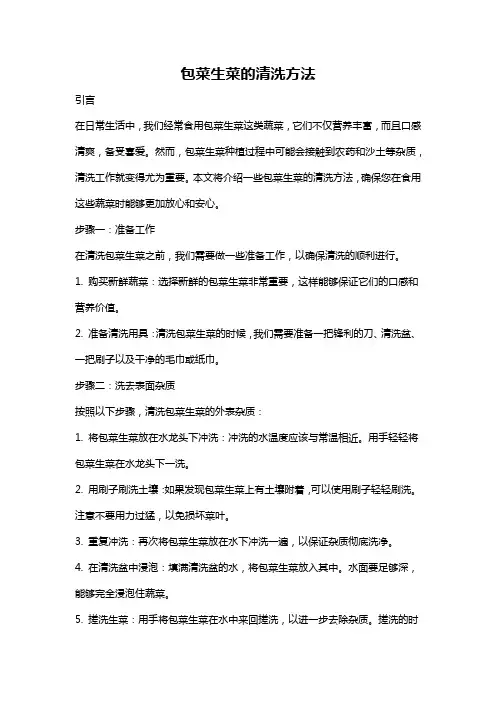 包菜生菜的清洗方法

引言

在日常生活中，我们经常食用包菜生菜这类蔬菜，它们不仅营养丰富，而且口感清爽，备受喜爱。然而，包菜生菜种植过程中可能会接触到农药和沙土等杂质，清洗工作就变得尤为重要。本文将介绍一些包菜生菜的清洗方法，确保您在食用这些蔬菜时能够更加放心和安心。

步骤一：准备工作

在清洗包菜生菜之前，我们需要做一些准备工作，以确保清洗的顺利进行。

1. 购买新鲜蔬菜：选择新鲜的包菜生菜非常重要，这样能够保证它们的口感和营养价值。

2. 准备清洗用具：清洗包菜生菜的时候，我们需要准备一把锋利的刀、清洗盆、一把刷子以及干净的毛巾或纸巾。

步骤二：洗去表面杂质

按照以下步骤，清洗包菜生菜的外表杂质：

1. 将包菜生菜放在水龙头下冲洗：冲洗的水温度应该与常温相近。用手轻轻将包菜生菜在水龙头下一洗。

2. 用刷子刷洗土壤：如果发现包菜生菜上有土壤附着，可以使用刷子轻轻刷洗。注意不要用力过猛，以免损坏菜叶。

3. 重复冲洗：再次将包菜生菜放在水下冲洗一遍，以保证杂质彻底洗净。

4. 在清洗盆中浸泡：填满清洗盆的水，将包菜生菜放入其中。水面要足够深，能够完全浸泡住蔬菜。

5. 搓洗生菜：用手将包菜生菜在水中来回搓洗，以进一步去除杂质。搓洗的时